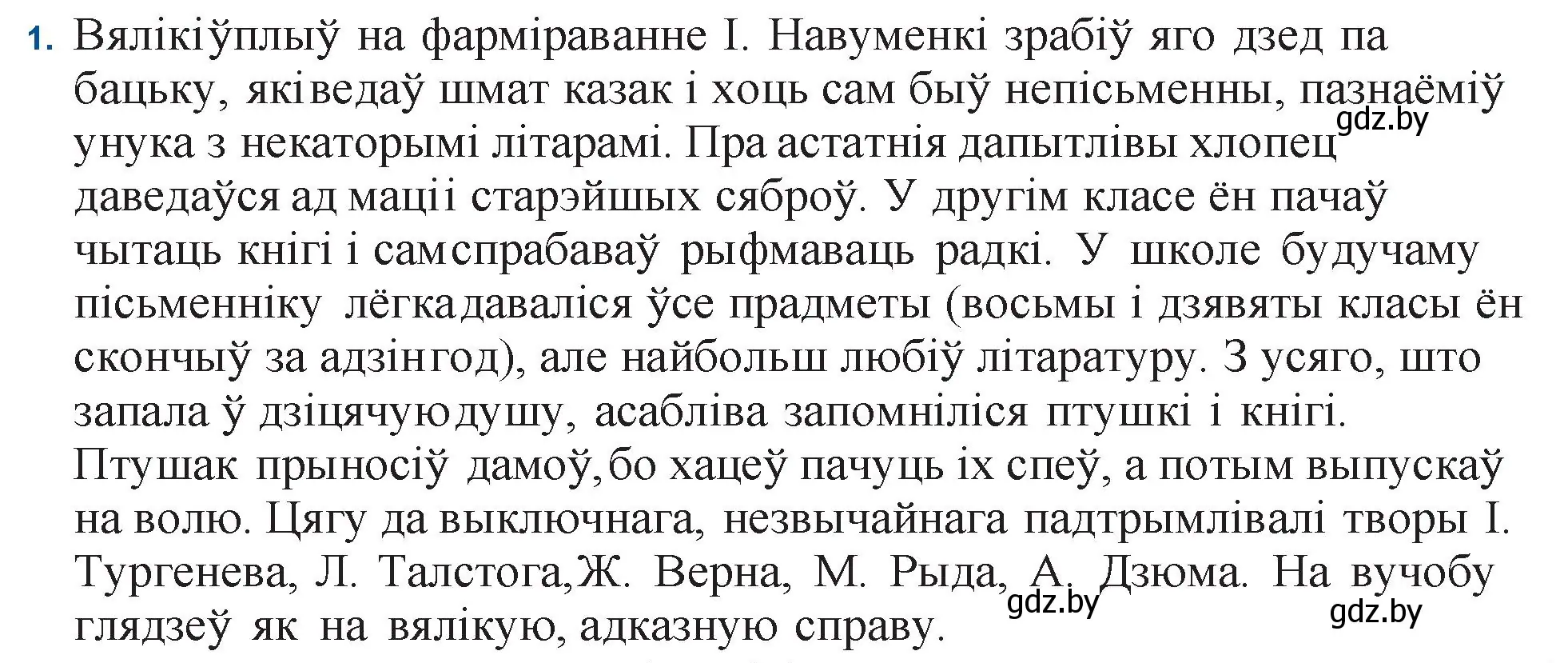 1. Вялікіўплыў на фарміраванне І. Навуменкі зрабіў яго дзед па бацьку, яківедаў шмат казак і хоць сам быў непісьменны, пазнаёміў унука з некаторымі літарамі. Пра астатнія дапытлівы хлопец даведаўся ад маціі старэйшых сяброў. У другім класе ён пачаў чытаць кнігі і самспрабаваў рыфмаваць радкі. У школе будучаму пісьменніку лёгкадаваліся ўсе прадметы (восьмы і дзявяты класы ён скончыў за адзінгод), але найбольш любіў літаратуру. З усяго, што запала ў дзіцячуюдушу, асабліва запомніліся птушкі і кнігі. Птушак прыносіў дамоў,бо хацеў пачуць іх спеў, а потым выпускаў на волю. Цягу да выключнага, незвычайнага падтрымлівалі творы І. Тургенева, Л. Талстога,Ж. Верна, М. Рыда, А. Дзюма. На вучобу глядзеў як на вялікую, адказную справу.

gdz.by
gdz.by
gdz.by